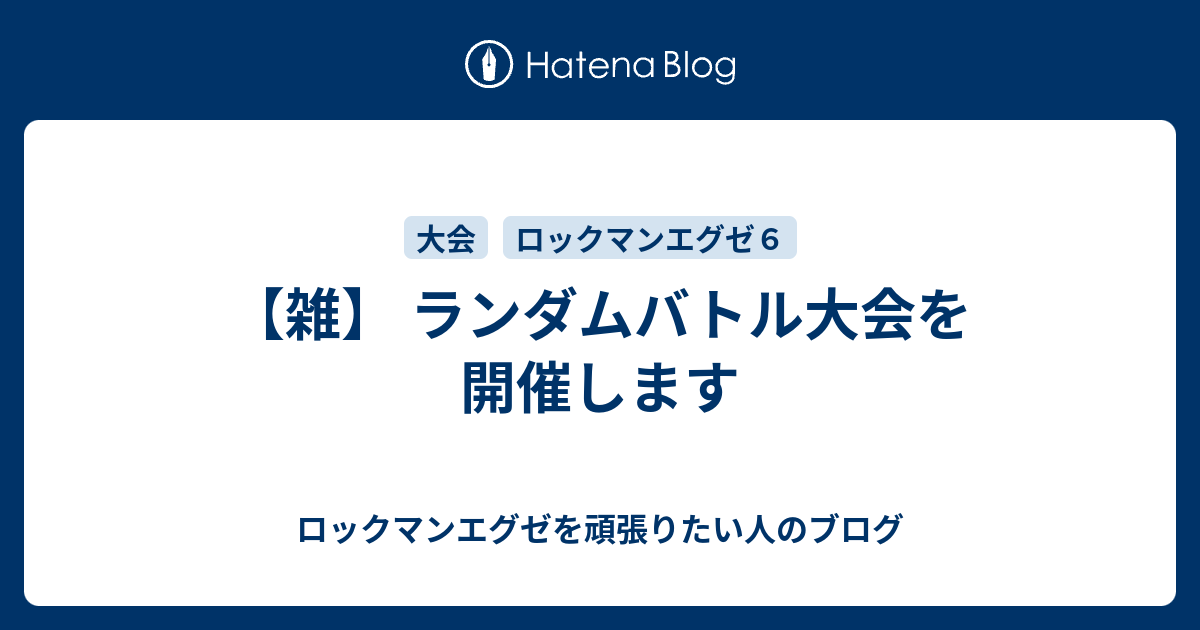 Hatena Blog

大会 ロックマンエグゼ６

【雑】 ランダムバトル大会を開催します

ロックマンエグゼを頑張りたい人のブログ